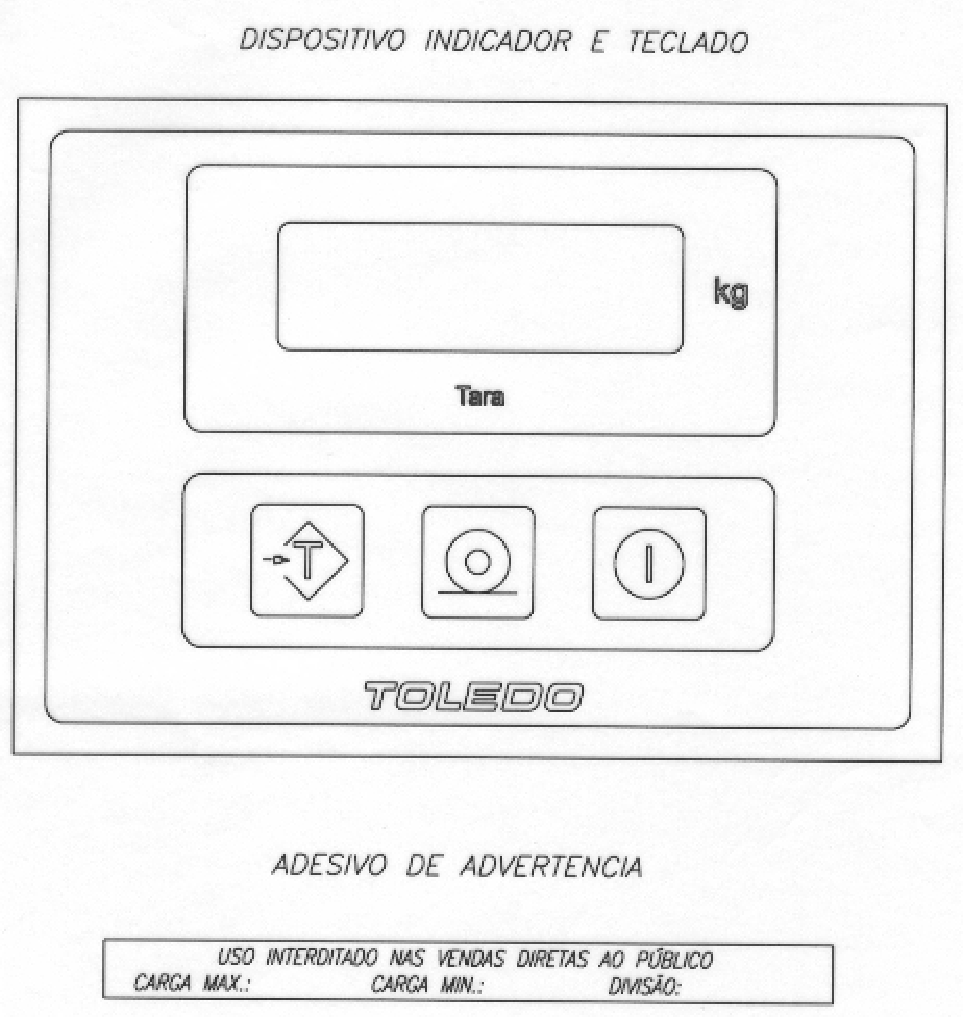 DISPOSITIVO INDICADOR E TECLADO

kg

Tara

T

TOLEDO

ADESIVO DE ADVERTENCIA

USO INTERDITADO NAS VENDAS DIRETAS AO PÚBLICO
CARGA MAX.: CARGA MIN.: DIVISÃO: